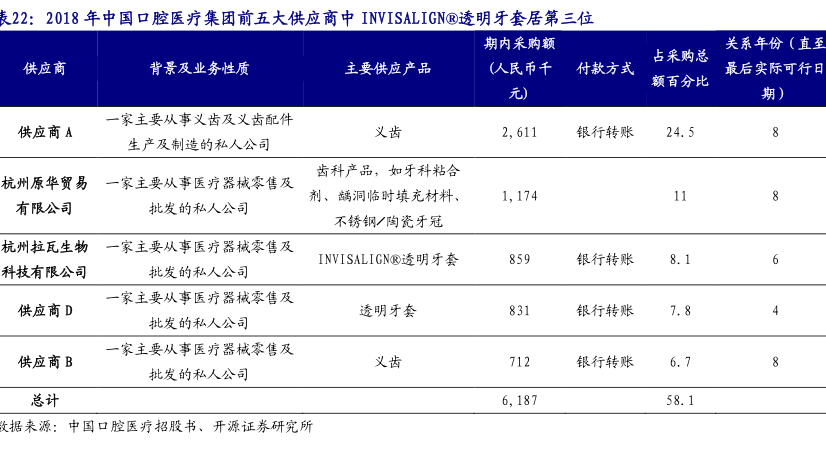 表22：2018 年中国口腔医疗集团前五大供应商中 INVISALIGN®透明牙套居第三位

| 供应商 | 背景及业务性质 | 主要供应产品 | 期内采购额（人民币千元） | 付款方式 | 占采购总额百分比 | 关系年份（直至最后实际可行日期） |
|---|---|---|---|---|---|---|
| 供应商 A | 一家主要从事义齿及义齿配件生产及制造的私人公司 | 义齿 | 2,611 | 银行转账 | 24.5 | 8 |
| 杭州原华贸易有限公司 | 一家主要从事医疗器械零售及批发的私人公司 | 齿科产品，如牙科粘合剂、龋洞临时填充材料、不锈钢/陶瓷牙冠 | 1,174 | | 11 | 8 |
| 杭州拉瓦生物科技有限公司 | 一家主要从事医疗器械零售及批发的私人公司 | INVISALIGN®透明牙套 | 859 | 银行转账 | 8.1 | 6 |
| 供应商 D | 一家主要从事医疗器械零售及批发的私人公司 | 透明牙套 | 831 | 银行转账 | 7.8 | 4 |
| 供应商 B | 一家主要从事医疗器械零售及批发的私人公司 | 义齿 | 712 | 银行转账 | 6.7 | 8 |
| 总计 | | | 6,187 | | 58.1 | |

数据来源：中国口腔医疗招股书、开源证券研究所